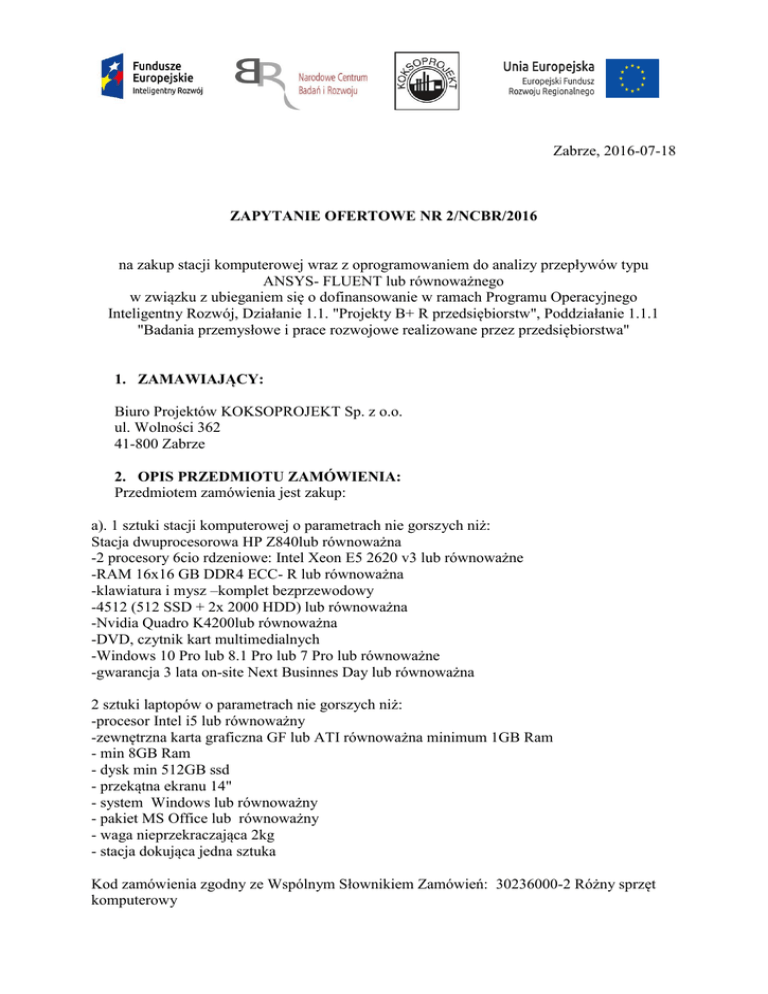 Fundusze Europejskie
Inteligentny Rozwój

Narodowe Centrum Badań i Rozwoju

KOKSOPROJEKT

Unia Europejska
Europejski Fundusz Rozwoju Regionalnego

Zabrze, 2016-07-18

ZAPYTANIE OFERTOWE NR 2/NCBR/2016

na zakup stacji komputerowej wraz z oprogramowaniem do analizy przepływów typu ANSYS- FLUENT lub równoważnego
w związku z ubieganiem się o dofinansowanie w ramach Programu Operacyjnego Inteligentny Rozwój, Działanie 1.1. "Projekty B+ R przedsiębiorstw", Poddziałanie 1.1.1 "Badania przemysłowe i prace rozwojowe realizowane przez przedsiębiorstwa"

1. ZAMAWIAJĄCY:

Biuro Projektów KOKSOPROJEKT Sp. z o.o.
ul. Wolności 362
41-800 Zabrze

2. OPIS PRZEDMIOTU ZAMÓWIENIA:
Przedmiotem zamówienia jest zakup:

a). 1 sztuki stacji komputerowej o parametrach nie gorszych niż:
Stacja dwuprocesorowa HP Z840lub równoważna
-2 procesory 6cio rdzeniowe: Intel Xeon E5 2620 v3 lub równoważne
-RAM 16x16 GB DDR4 ECC- R lub równoważna
-klawiatura i mysz –komplet bezprzewodowy
-4512 (512 SSD + 2x 2000 HDD) lub równoważna
-Nvidia Quadro K4200lub równoważna
-DVD, czytnik kart multimedialnych
-Windows 10 Pro lub 8.1 Pro lub 7 Pro lub równoważne
-gwarancja 3 lata on-site Next Businnes Day lub równoważna

2 sztuki laptopów o parametrach nie gorszych niż:
-procesor Intel i5 lub równoważny
-zewnętrzna karta graficzna GF lub ATI równoważna minimum 1GB Ram
- min 8GB Ram
- dysk min 512GB ssd
- przekątna ekranu 14"
- system Windows lub równoważny
- pakiet MS Office lub równoważny
- waga nieprzekraczająca 2kg
- stacja dokująca jedna sztuka

Kod zamówienia zgodny ze Wspólnym Słownikiem Zamówień: 30236000-2 Różny sprzęt komputerowy